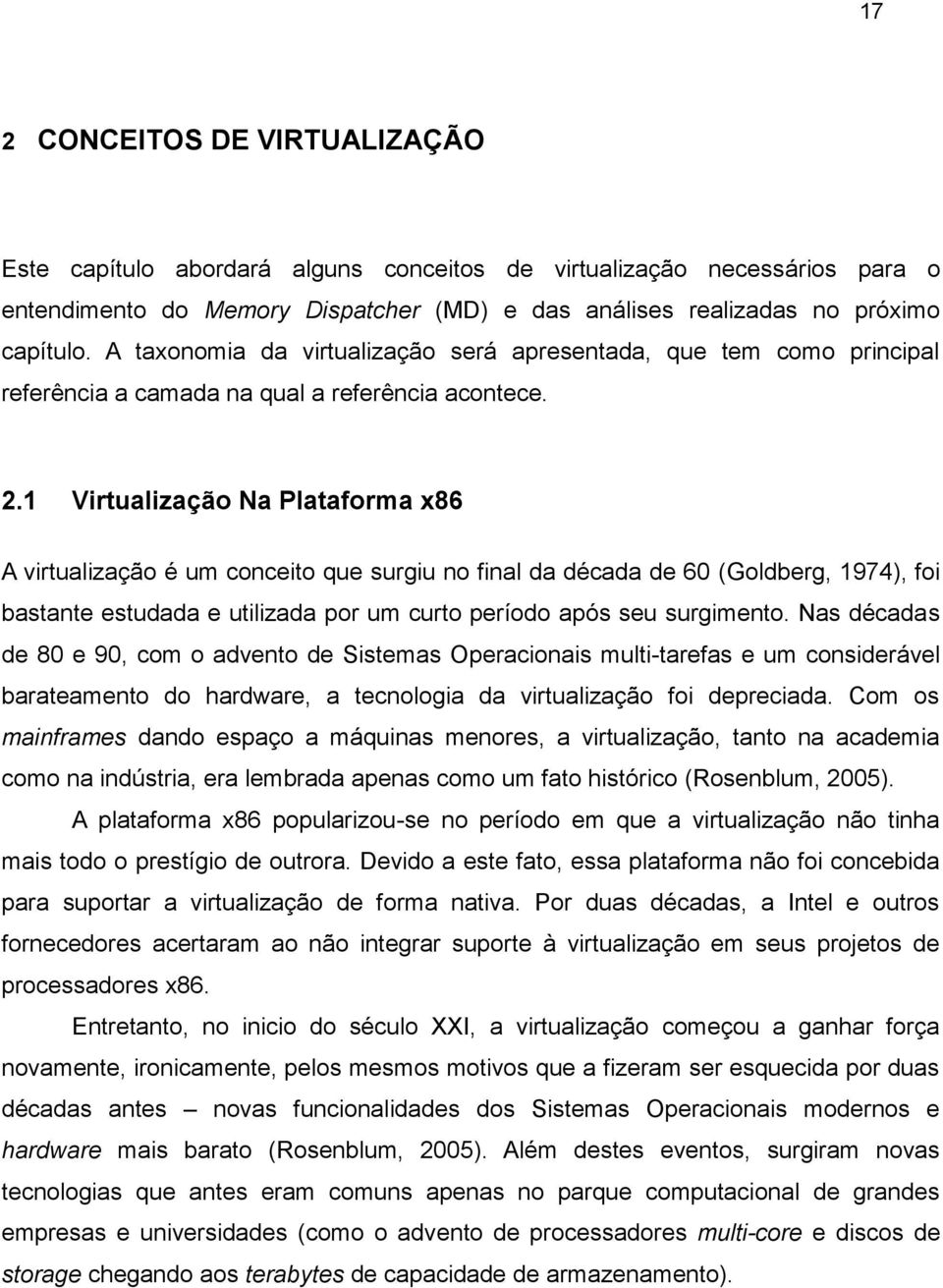 17

2 CONCEITOS DE VIRTUALIZAÇÃO

Este capítulo abordará alguns conceitos de virtualização necessários para o entendimento do Memory Dispatcher (MD) e das análises realizadas no próximo capítulo. A taxonomia da virtualização será apresentada, que tem como principal referência a camada na qual a referência acontece.

2.1 Virtualização Na Plataforma x86

A virtualização é um conceito que surgiu no final da década de 60 (Goldberg, 1974), foi bastante estudada e utilizada por um curto período após seu surgimento. Nas décadas de 80 e 90, com o advento de Sistemas Operacionais multi-tarefas e um considerável barateamento do hardware, a tecnologia da virtualização foi depreciada. Com os mainframes dando espaço a máquinas menores, a virtualização, tanto na academia como na indústria, era lembrada apenas como um fato histórico (Rosenblum, 2005).

A plataforma x86 popularizou-se no período em que a virtualização não tinha mais todo o prestígio de outrora. Devido a este fato, essa plataforma não foi concebida para suportar a virtualização de forma nativa. Por duas décadas, a Intel e outros fornecedores acertaram ao não integrar suporte à virtualização em seus projetos de processadores x86.

Entretanto, no inicio do século XXI, a virtualização começou a ganhar força novamente, ironicamente, pelos mesmos motivos que a fizeram ser esquecida por duas décadas antes – novas funcionalidades dos Sistemas Operacionais modernos e hardware mais barato (Rosenblum, 2005). Além destes eventos, surgiram novas tecnologias que antes eram comuns apenas no parque computacional de grandes empresas e universidades (como o advento de processadores multi-core e discos de storage chegando aos terabytes de capacidade de armazenamento).